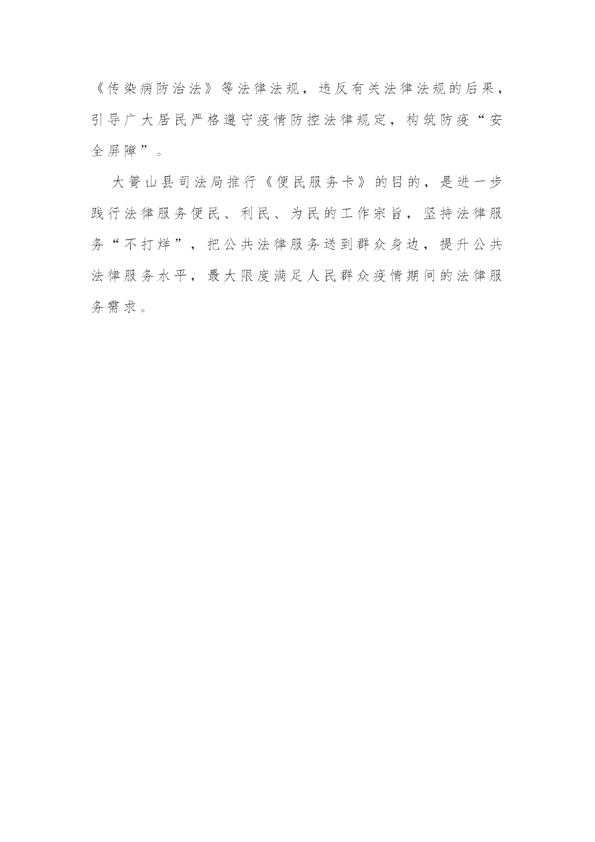 《传染病防治法》等法律法规，违反有关法律法规的后果，引导广大居民严格遵守疫情防控法律规定，构筑防疫“安全屏障”。

大箐山县司法局推行《便民服务卡》的目的，是进一步践行法律服务便民、利民、为民的工作宗旨，坚持法律服务“不打烊”，把公共法律服务送到群众身边，提升公共法律服务水平，最大限度满足人民群众疫情期间的法律服务需求。